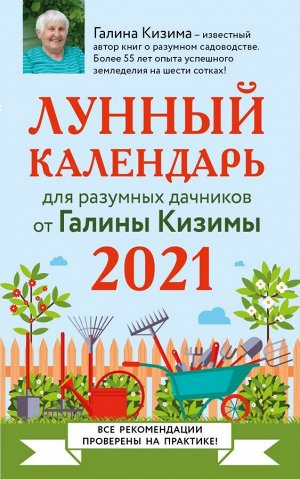 Галина Кизима – известный автор книг о разумном садоводстве. Более 55 лет опыта успешного земледелия на шести сотках!

ЛУННЫЙ КАЛЕНДАРЬ

для разумных дачников
от Галины Кизимы

2021

ВСЕ РЕКОМЕНДАЦИИ ПРОВЕРЕНЫ НА ПРАКТИКЕ!